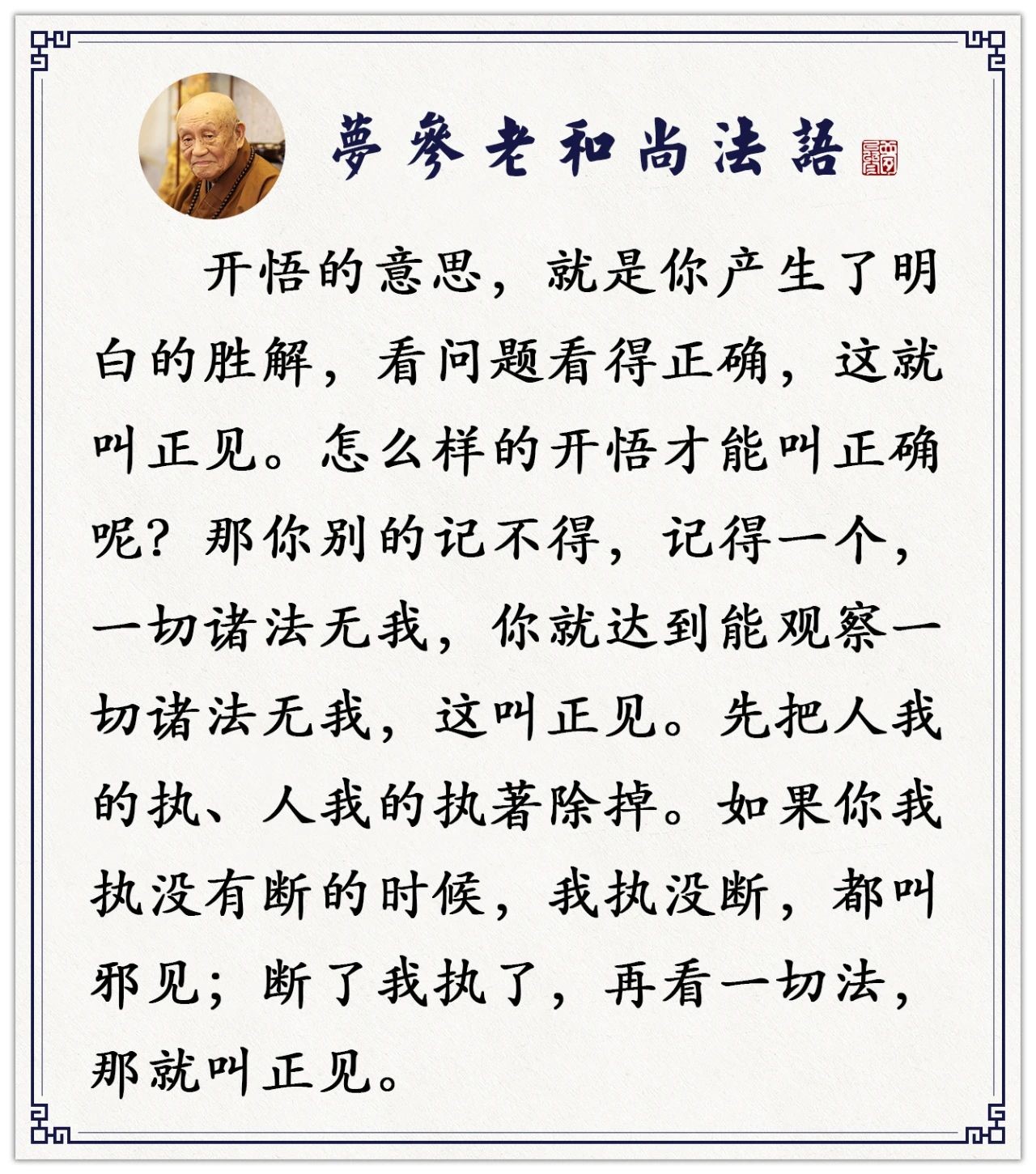 夢參老和尚法語

开悟的意思，就是你产生了明白的胜解，看问题看得正确，这就叫正见。怎么样的开悟才能叫正确呢？那你别的记不得，记得一个，一切诸法无我，你就达到能观察一切诸法无我，这叫正见。先把人我的执、人我的执著除掉。如果你我执没有断的时候，我执没断，都叫邪见；断了我执了，再看一切法，那就叫正见。